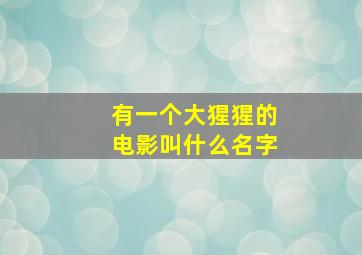 有一个大猩猩的
电影叫什么名字